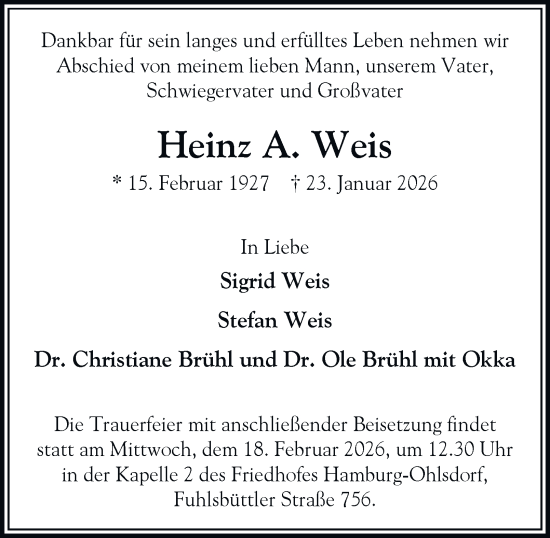 Dankbar für sein langes und erfülltes Leben nehmen wir Abschied von meinem lieben Mann, unserem Vater, Schwiegervater und Großvater

Heinz A. Weis

* 15. Februar 1927 † 23. Januar 2026

In Liebe

Sigrid Weis

Stefan Weis

Dr. Christiane Brühl und Dr. Ole Brühl mit Okka

Die Trauerfeier mit anschließender Beisetzung findet statt am Mittwoch, dem 18. Februar 2026, um 12.30 Uhr in der Kapelle 2 des Friedhofes Hamburg-Ohlsdorf, Fuhlsbüttler Straße 756.